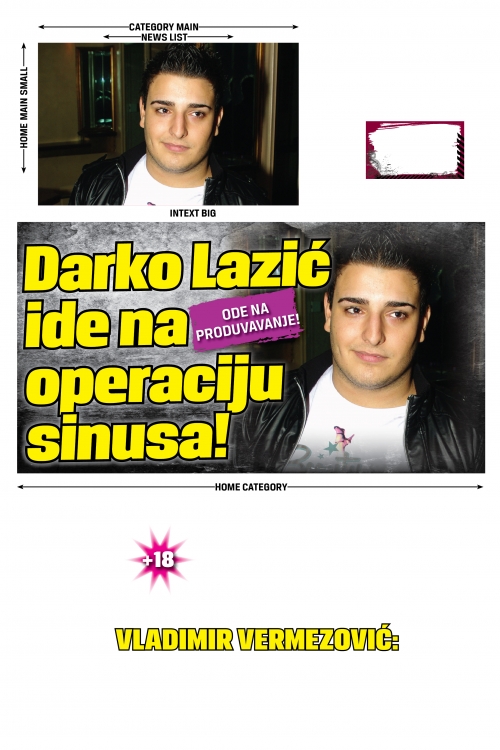 CATEGORY MAIN
NEWS LIST
HOME MAIN SMALL
INTEXT BIG

Darko Lazić ide na operaciju sinusa!

ODE NA PRODUVAVANJE!

HOME CATEGORY

+18

VLADIMIR VERMEZOVIĆ: